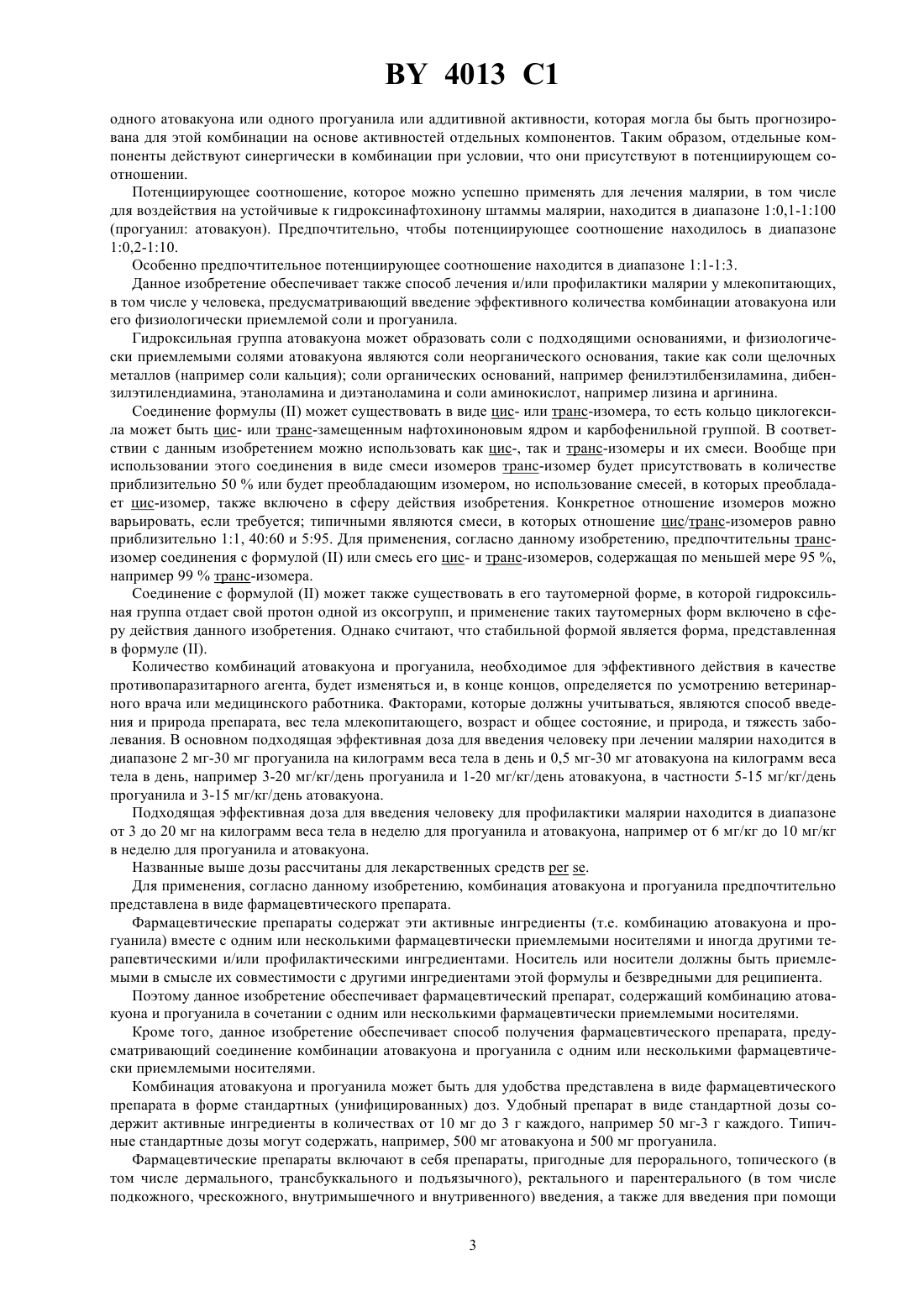 BY 4013 C1

одного атовакуона или одного прогуанила или аддитивной активности, которая могла бы быть прогнозирована для этой комбинации на основе активностей отдельных компонентов. Таким образом, отдельные компоненты действуют синергически в комбинации при условии, что они присутствуют в потенциирующем соотношении.

Потенциирующее соотношение, которое можно успешно применять для лечения малярии, в том числе для воздействия на устойчивые к гидроксинафтохинону штаммы малярии, находится в диапазоне 1:0,1-1:100 (прогуанил: атовакуон). Предпочтительно, чтобы потенциирующее соотношение находилось в диапазоне 1:0,2-1:10.

Особенно предпочтительное потенциирующее соотношение находится в диапазоне 1:1-1:3.

Данное изобретение обеспечивает также способ лечения и/или профилактики малярии у млекопитающих, в том числе у человека, предусматривающий введение эффективного количества комбинации атовакуона или его физиологически приемлемой соли и прогуанила.

Гидроксильная группа атовакуона может образовать соли с подходящими основаниями, и физиологически приемлемыми солями атовакуона являются соли неорганического основания, такие как соли щелочных металлов (например соли кальция); соли органических оснований, например фенилэтилбензиламина, дибензилэтилендиамина, этаноламина и диэтаноламина и соли аминокислот, например лизина и аргинина.

Соединение формулы (II) может существовать в виде цис- или транс-изомера, то есть кольцо циклогексила может быть цис- или транс-замещенным нафтохиноновым ядром и карбофенильной группой. В соответствии с данным изобретением можно использовать как цис-, так и транс-изомеры и их смеси. Вообще при использовании этого соединения в виде смеси изомеров транс-изомер будет присутствовать в количестве приблизительно 50 % или будет преобладающим изомером, но использование смесей, в которых преобладает цис-изомер, также включено в сферу действия изобретения. Конкретное отношение изомеров можно варьировать, если требуется; типичными являются смеси, в которых отношение цис/транс-изомеров равно приблизительно 1:1, 40:60 и 5:95. Для применения, согласно данному изобретению, предпочтительны транс-изомер соединения с формулой (II) или смесь его цис- и транс-изомеров, содержащая по меньшей мере 95 %, например 99 % транс-изомера.

Соединение с формулой (II) может также существовать в его таутомерной форме, в которой гидроксильная группа отдает свой протон одной из оксогрупп, и применение таких таутомерных форм включено в сферу действия данного изобретения. Однако считают, что стабильной формой является форма, представленная в формуле (II).

Количество комбинаций атовакуона и прогуанила, необходимое для эффективного действия в качестве противопаразитарного агента, будет изменяться и, в конце концов, определяется по усмотрению ветеринарного врача или медицинского работника. Факторами, которые должны учитываться, являются способ введения и природа препарата, вес тела млекопитающего, возраст и общее состояние, и природа, и тяжесть заболевания. В основном подходящая эффективная доза для введения человеку при лечении малярии находится в диапазоне 2 мг-30 мг прогуанила на килограмм веса тела в день и 0,5 мг-30 мг атовакуона на килограмм веса тела в день, например 3-20 мг/кг/день прогуанила и 1-20 мг/кг/день атовакуона, в частности 5-15 мг/кг/день прогуанила и 3-15 мг/кг/день атовакуона.

Подходящая эффективная доза для введения человеку для профилактики малярии находится в диапазоне от 3 до 20 мг на килограмм веса тела в неделю для прогуанила и атовакуона, например от 6 мг/кг до 10 мг/кг в неделю для прогуанила и атовакуона.

Названные выше дозы рассчитаны для лекарственных средств per se.

Для применения, согласно данному изобретению, комбинация атовакуона и прогуанила предпочтительно представлена в виде фармацевтического препарата.

Фармацевтические препараты содержат эти активные ингредиенты (т.е. комбинацию атовакуона и прогуанила) вместе с одним или несколькими фармацевтически приемлемыми носителями и иногда другими терапевтическими и/или профилактическими ингредиентами. Носитель или носители должны быть приемлемыми в смысле их совместимости с другими ингредиентами этой формулы и безвредными для реципиента.

Поэтому данное изобретение обеспечивает фармацевтический препарат, содержащий комбинацию атовакуона и прогуанила в сочетании с одним или несколькими фармацевтически приемлемыми носителями.

Кроме того, данное изобретение обеспечивает способ получения фармацевтического препарата, предусматривающий соединение комбинации атовакуона и прогуанила с одним или несколькими фармацевтически приемлемыми носителями.

Комбинация атовакуона и прогуанила может быть для удобства представлена в виде фармацевтического препарата в форме стандартных (унифицированных) доз. Удобный препарат в виде стандартной дозы содержит активные ингредиенты в количествах от 10 мг до 3 г каждого, например 50 мг-3 г каждого. Типичные стандартные дозы могут содержать, например, 500 мг атовакуона и 500 мг прогуанила.

Фармацевтические препараты включают в себя препараты, пригодные для перорального, топического (в том числе дермального, трансбуккального и подъязычного), ректального и парентерального (в том числе подкожного, чрескожного, внутримышечного и внутривенного) введения, а также для введения при помощи

3